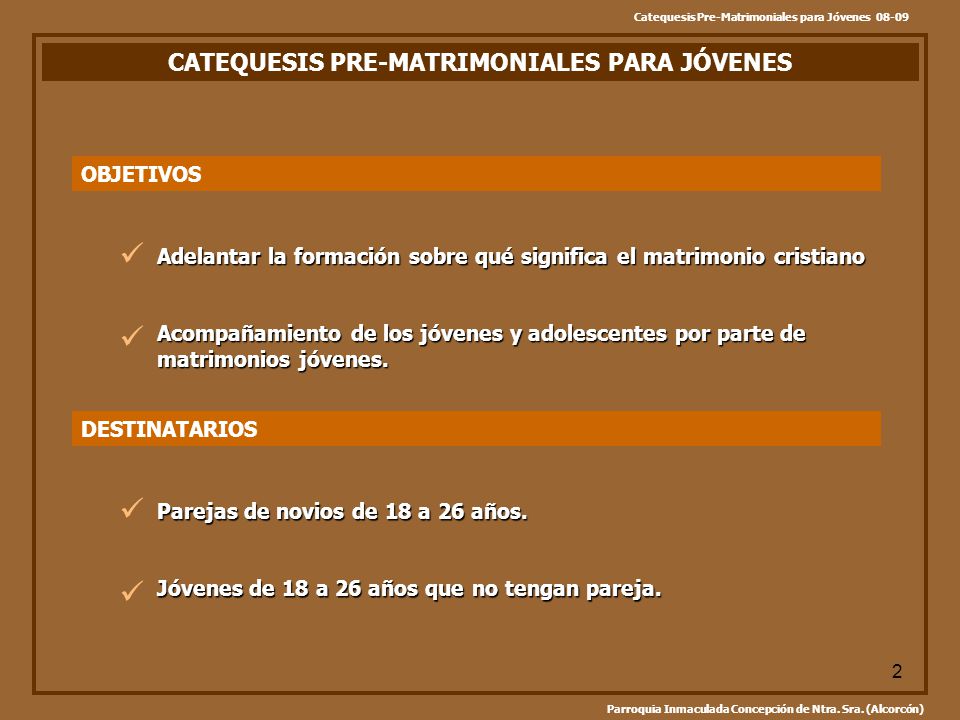 Catequesis Pre-Matrimoniales para Jóvenes 08-09

CATEQUESIS PRE-MATRIMONIALES PARA JÓVENES

OBJETIVOS

✓ Adelantar la formación sobre qué significa el matrimonio cristiano

✓ Acompañamiento de los jóvenes y adolescentes por parte de matrimonios jóvenes.

DESTINATARIOS

✓ Parejas de novios de 18 a 26 años.

✓ Jóvenes de 18 a 26 años que no tengan pareja.

2

Parroquia Inmaculada Concepción de Ntra. Sra. (Alcorcón)